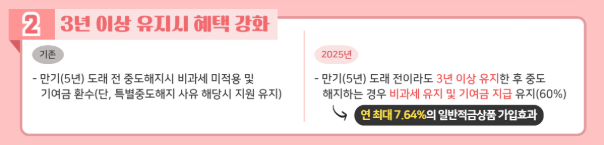 2 3년 이상 유지시 혜택 강화

기존

- 만기(5년) 도래 전 중도해지시 비과세 미적용 및 기여금 환수(단, 특별중도해지 사유 해당시 지원 유지)

2025년

- 만기(5년) 도래 전이라도 3년 이상 유지한 후 중도 해지하는 경우 비과세 유지 및 기여금 지급 유지(60%)

연 최대 7.64%의 일반적금상품 가입효과